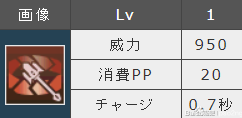 | 画像 | Lv | 1 |
|---|---|---|
| | 威力 | 950 |
| | 消費PP | 20 |
| | チャージ | 0.7秒 |